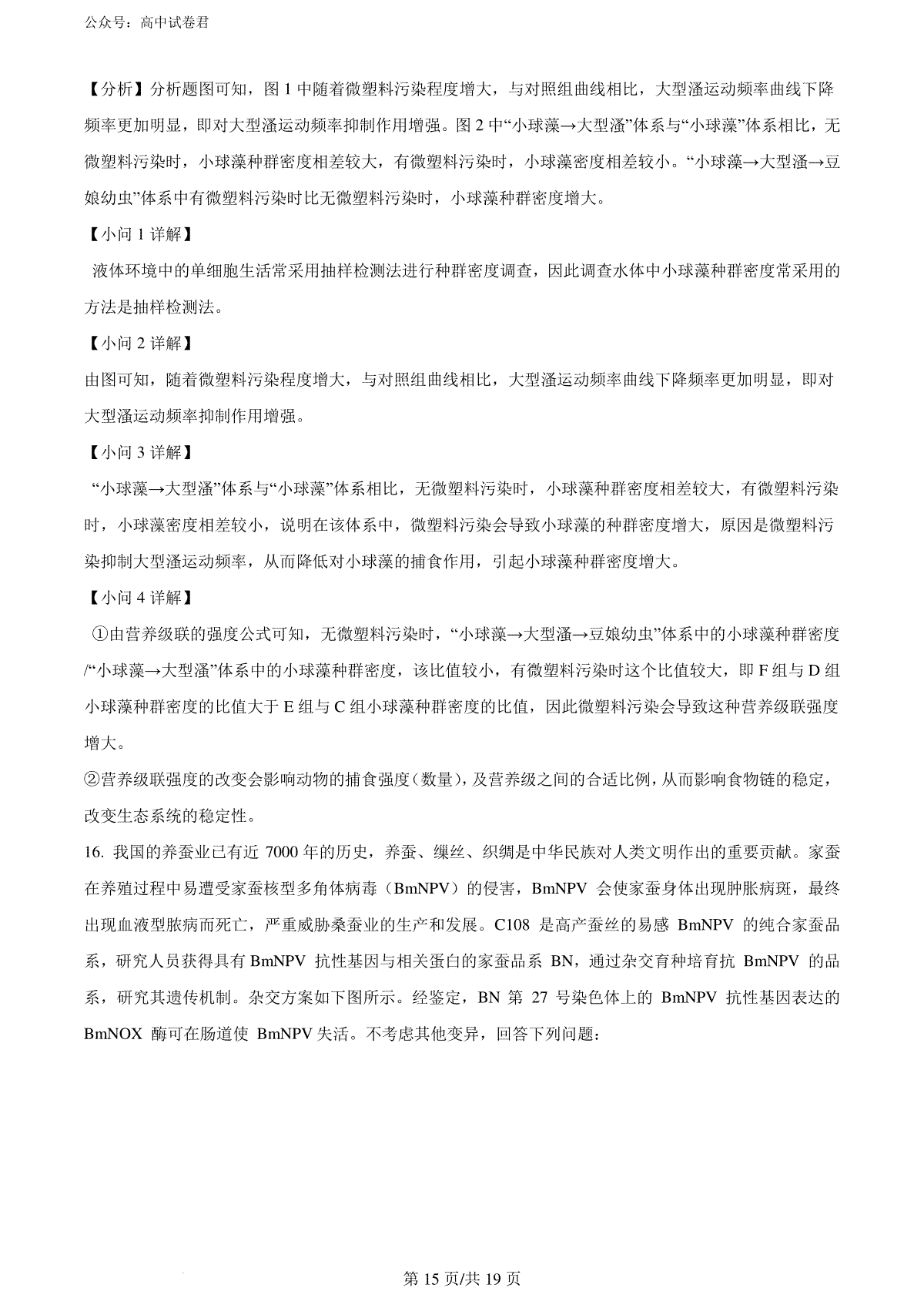 公众号：高中试卷君

【分析】分析题图可知，图 1 中随着微塑料污染程度增大，与对照组曲线相比，大型溞运动频率曲线下降频率更加明显，即对大型溞运动频率抑制作用增强。图 2 中“小球藻→大型溞”体系与“小球藻”体系相比，无微塑料污染时，小球藻种群密度相差较大，有微塑料污染时，小球藻密度相差较小。“小球藻→大型溞→豆娘幼虫”体系中有微塑料污染时比无微塑料污染时，小球藻种群密度增大。

【小问 1 详解】

液体环境中的单细胞生活常采用抽样检测法进行种群密度调查，因此调查水体中小球藻种群密度常采用的方法是抽样检测法。

【小问 2 详解】

由图可知，随着微塑料污染程度增大，与对照组曲线相比，大型溞运动频率曲线下降频率更加明显，即对大型溞运动频率抑制作用增强。

【小问 3 详解】

“小球藻→大型溞”体系与“小球藻”体系相比，无微塑料污染时，小球藻种群密度相差较大，有微塑料污染时，小球藻密度相差较小，说明在该体系中，微塑料污染会导致小球藻的种群密度增大，原因是微塑料污染抑制大型溞运动频率，从而降低对小球藻的捕食作用，引起小球藻种群密度增大。

【小问 4 详解】

①由营养级联的强度公式可知，无微塑料污染时，“小球藻→大型溞→豆娘幼虫”体系中的小球藻种群密度/“小球藻→大型溞”体系中的小球藻种群密度，该比值较小，有微塑料污染时这个比值较大，即 F 组与 D 组小球藻种群密度的比值大于 E 组与 C 组小球藻种群密度的比值，因此微塑料污染会导致这种营养级联强度增大。

②营养级联强度的改变会影响动物的捕食强度（数量），及营养级之间的合适比例，从而影响食物链的稳定，改变生态系统的稳定性。

16. 我国的养蚕业已有近 7000 年的历史，养蚕、缫丝、织绸是中华民族对人类文明作出的重要贡献。家蚕在养殖过程中易遭受家蚕核型多角体病毒（BmNPV）的侵害，BmNPV 会使家蚕身体出现肿胀病斑，最终出现血液型脓病而死亡，严重威胁桑蚕业的生产和发展。C108 是高产蚕丝的易感 BmNPV 的纯合家蚕品系，研究人员获得具有 BmNPV 抗性基因与相关蛋白的家蚕品系 BN，通过杂交育种培育抗 BmNPV 的品系，研究其遗传机制。杂交方案如下图所示。经鉴定，BN 第 27 号染色体上的 BmNPV 抗性基因表达的 BmNOX 酶可在肠道使 BmNPV 失活。不考虑其他变异，回答下列问题：

第 15 页/共 19 页